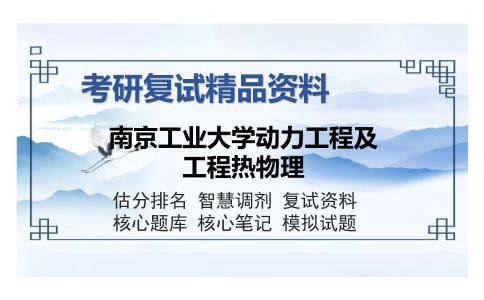 考研复试精品资料

南京工业大学动力工程及工程热物理

估分排名 智慧调剂 复试资料
核心题库 核心笔记 模拟试题